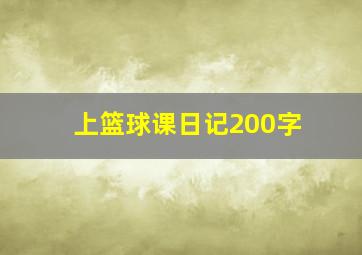 上篮球课日记200字